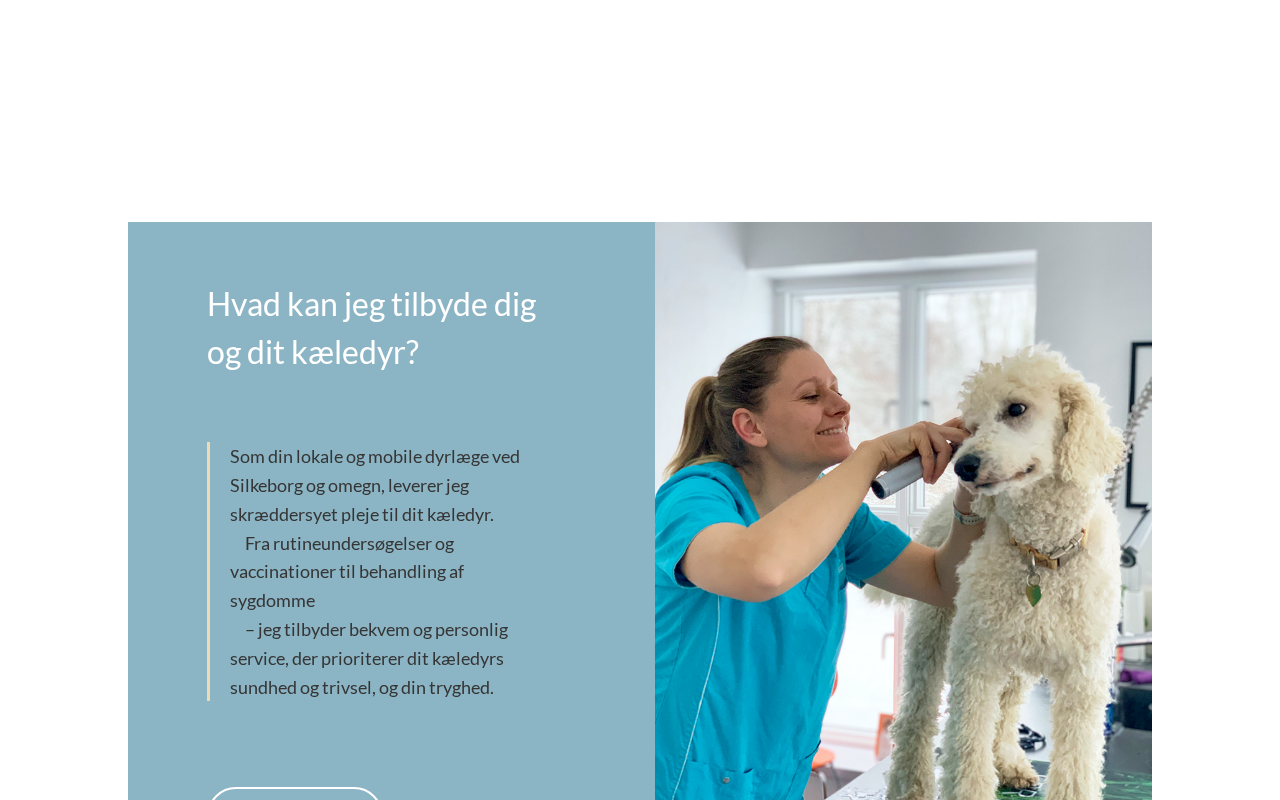 Hvad kan jeg tilbyde dig og dit kæledyr?

Som din lokale og mobile dyrlæge ved Silkeborg og omegn, leverer jeg skræddersyet pleje til dit kæledyr.
Fra rutineundersøgelser og vaccinationer til behandling af sygdomme
– jeg tilbyder bekvem og personlig service, der prioriterer dit kæledyrs sundhed og trivsel, og din tryghed.